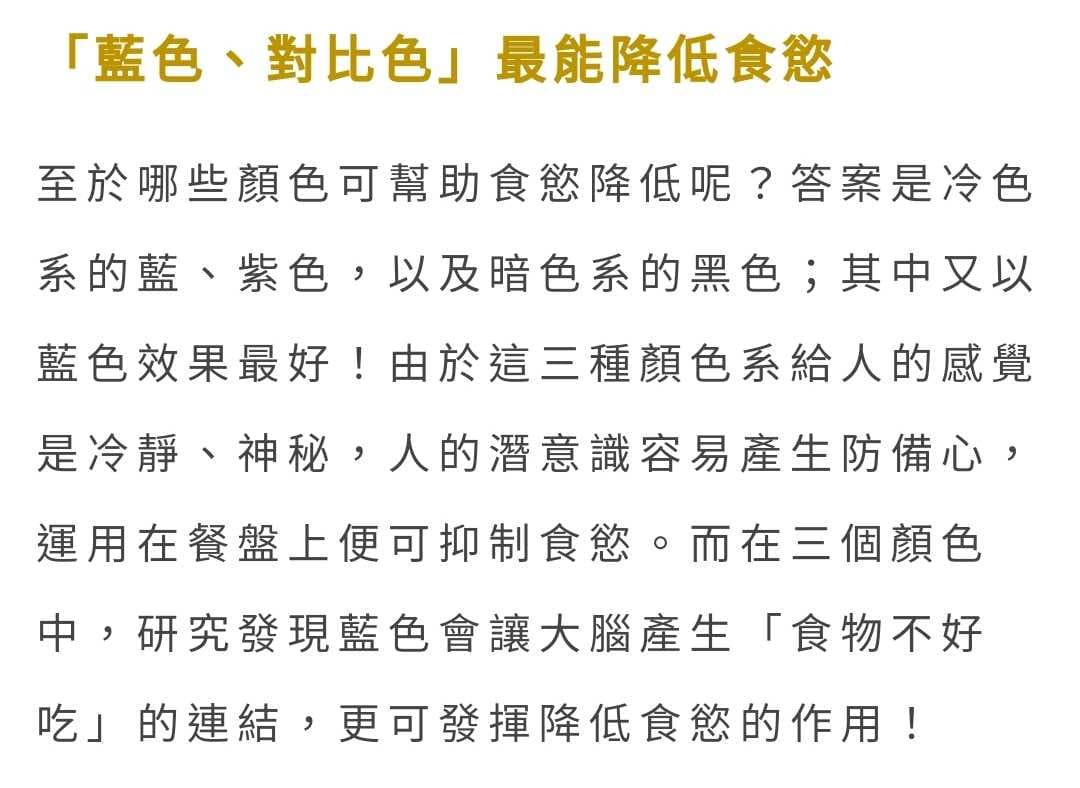 「藍色、對比色」最能降低食慾

至於哪些顏色可幫助食慾降低呢？答案是冷色系的藍、紫色，以及暗色系的黑色；其中又以藍色效果最好！由於這三種顏色系給人的感覺是冷靜、神秘，人的潛意識容易產生防備心，運用在餐盤上便可抑制食慾。而在三個顏色中，研究發現藍色會讓大腦產生「食物不好吃」的連結，更可發揮降低食慾的作用！